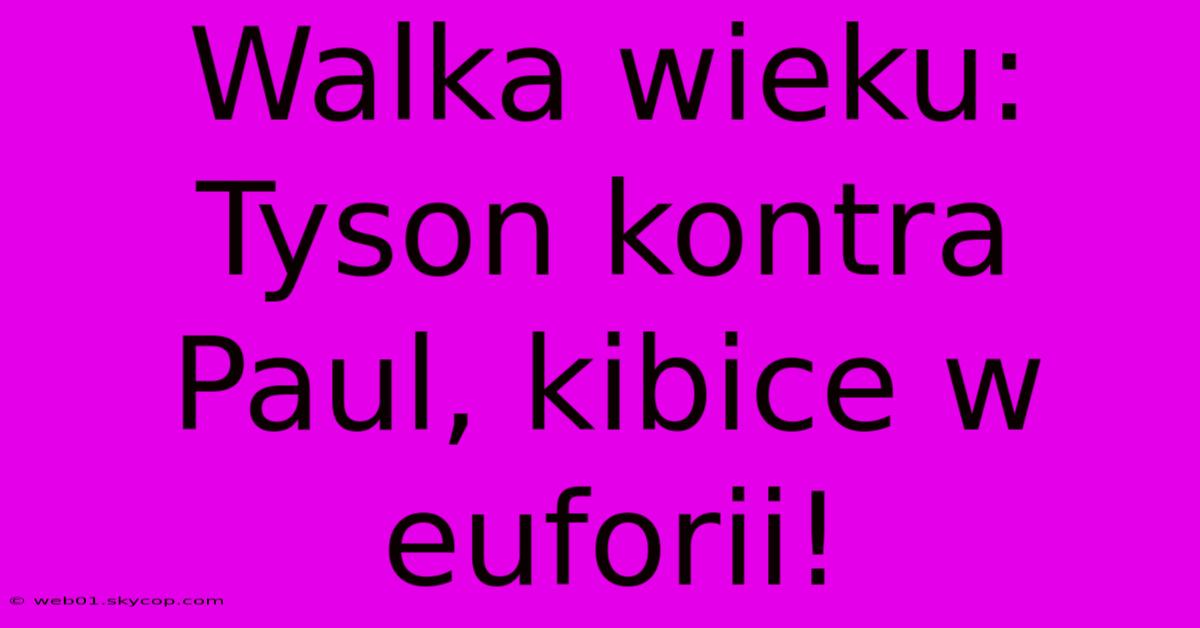 Walka wieku: Tyson kontra Paul, kibice w euforii!

© web01.skycop.com